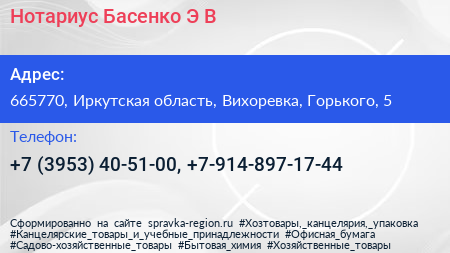 Нотариус Басенко Э В

Адрес:

665770, Иркутская область, Вихоревка, Горького, 5

Телефон:

+7 (3953) 40-51-00, +7-914-897-17-44

Сформированно на сайте spravka-region.ru #Хозтовары,_канцелярия,_упаковка #Канцелярские_товары_и_учебные_принадлежности #Офисная_бумага #Садово-хозяйственные_товары #Бытовая_химия #Хозяйственные_товары